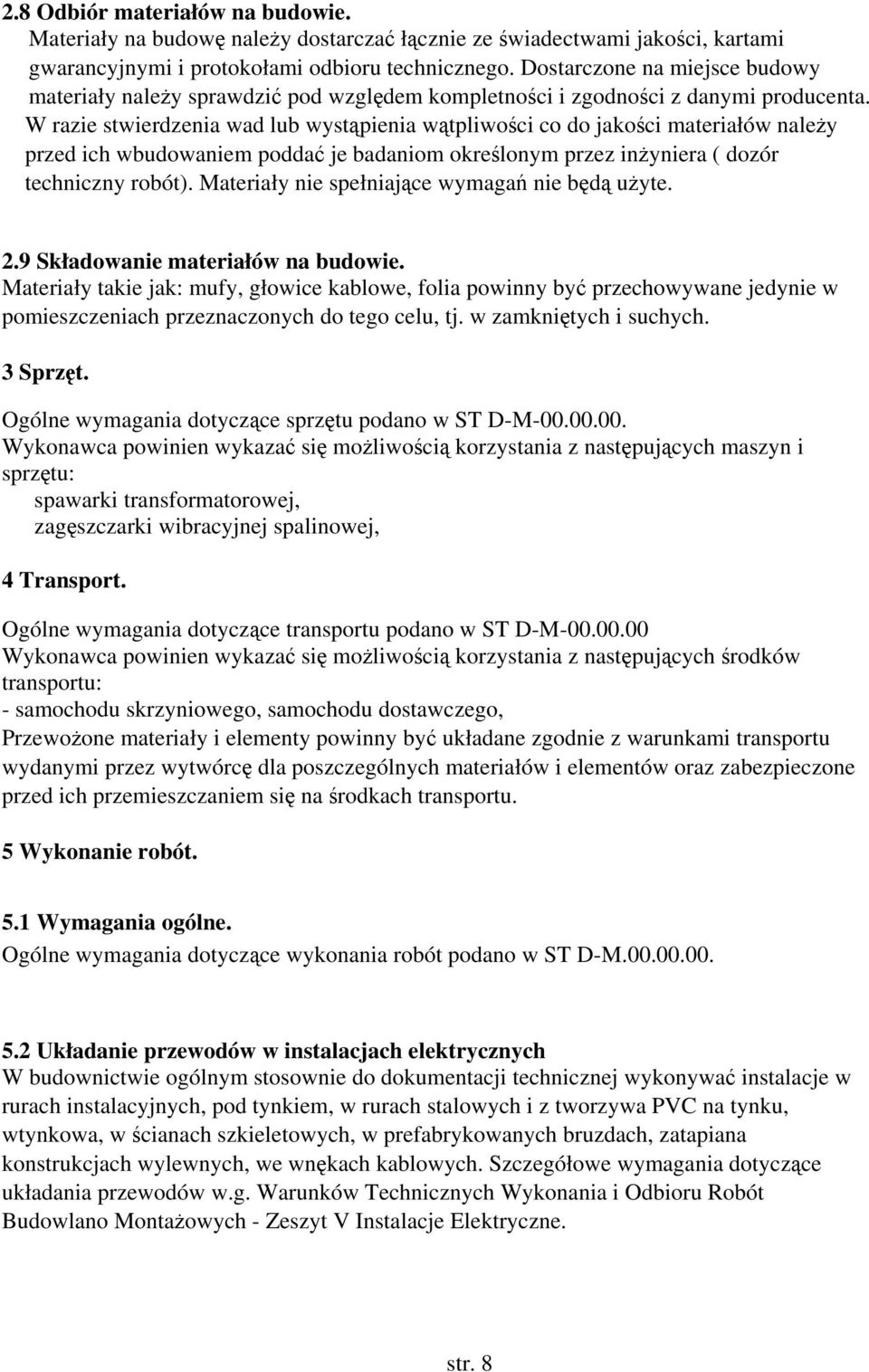 2.8 Odbiór materiałów na budowie.
Materiały na budowę należy dostarczać łącznie ze świadectwami jakości, kartami gwarancyjnymi i protokołami odbioru technicznego. Dostarczone na miejsce budowy materiały należy sprawdzić pod względem kompletności i zgodności z danymi producenta. W razie stwierdzenia wad lub wystąpienia wątpliwości co do jakości materiałów należy przed ich wbudowaniem poddać je badaniom określonym przez inżyniera ( dozór techniczny robót). Materiały nie spełniające wymagań nie będą użyte.

2.9 Składowanie materiałów na budowie.
Materiały takie jak: mufy, głowice kablowe, folia powinny być przechowywane jedynie w pomieszczeniach przeznaczonych do tego celu, tj. w zamkniętych i suchych.

3 Sprzęt.
Ogólne wymagania dotyczące sprzętu podano w ST D-M-00.00.00.
Wykonawca powinien wykazać się możliwością korzystania z następujących maszyn i sprzętu:
spawarki transformatorowej,
zagęszczarki wibracyjnej spalinowej,

4 Transport.
Ogólne wymagania dotyczące transportu podano w ST D-M-00.00.00
Wykonawca powinien wykazać się możliwością korzystania z następujących środków transportu:
- samochodu skrzyniowego, samochodu dostawczego,
Przewożone materiały i elementy powinny być układane zgodnie z warunkami transportu wydanymi przez wytwórcę dla poszczególnych materiałów i elementów oraz zabezpieczone przed ich przemieszczaniem się na środkach transportu.

5 Wykonanie robót.

5.1 Wymagania ogólne.
Ogólne wymagania dotyczące wykonania robót podano w ST D-M.00.00.00.

5.2 Układanie przewodów w instalacjach elektrycznych
W budownictwie ogólnym stosownie do dokumentacji technicznej wykonywać instalacje w rurach instalacyjnych, pod tynkiem, w rurach stalowych i z tworzywa PVC na tynku, wtynkowa, w ścianach szkieletowych, w prefabrykowanych bruzdach, zatapiana konstrukcjach wylewnych, we wnękach kablowych. Szczegółowe wymagania dotyczące układania przewodów w.g. Warunków Technicznych Wykonania i Odbioru Robót Budowlano Montażowych - Zeszyt V Instalacje Elektryczne.

str. 8